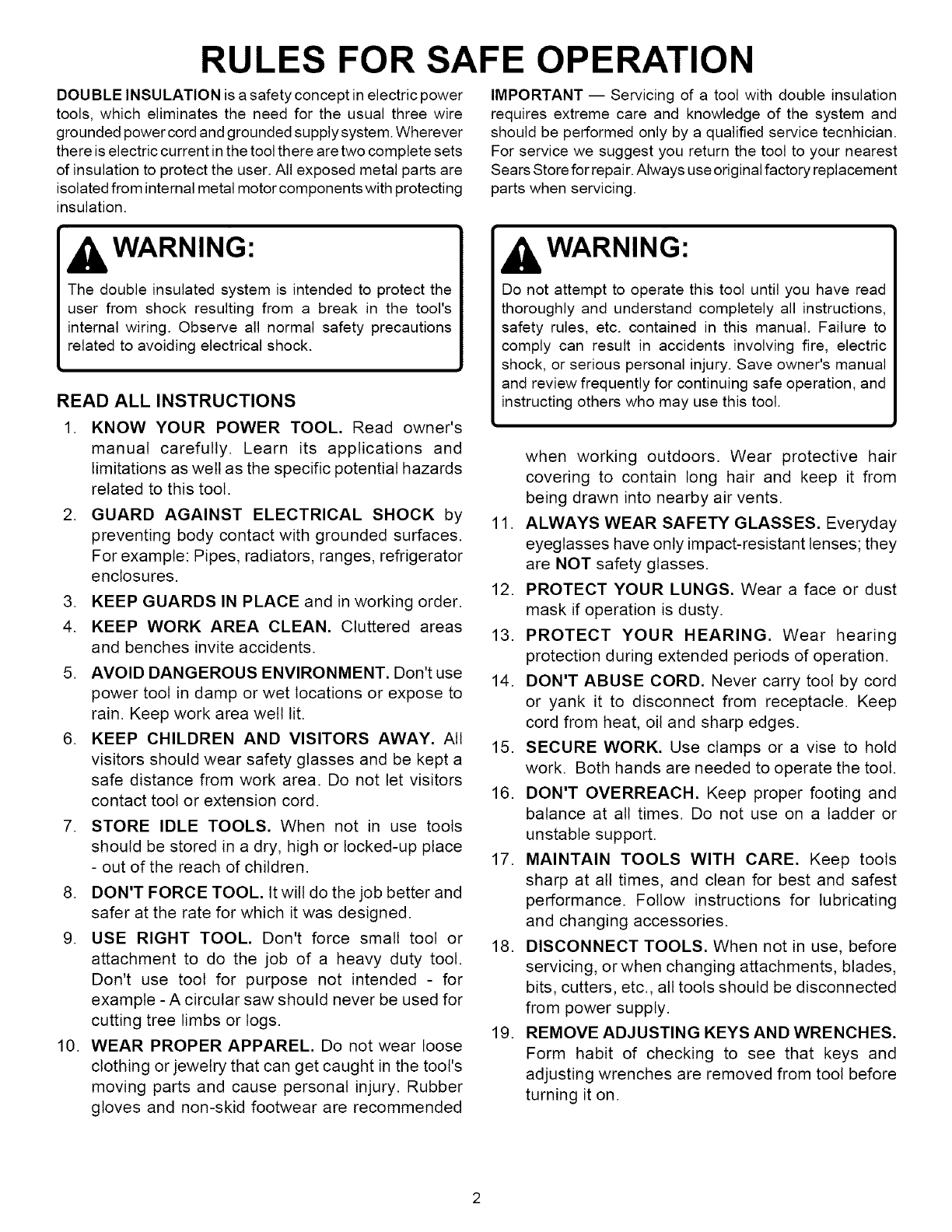 RULES FOR SAFE OPERATION

DOUBLE INSULATION is a safety concept in electric power tools, which eliminates the need for the usual three wire grounded power cord and grounded supply system. Wherever there is electric current in the tool there are two complete sets of insulation to protect the user. All exposed metal parts are isolated from internal metal motor components with protecting insulation.

WARNING:

The double insulated system is intended to protect the user from shock resulting from a break in the tool's internal wiring. Observe all normal safety precautions related to avoiding electrical shock.

READ ALL INSTRUCTIONS

1. KNOW YOUR POWER TOOL. Read owner's manual carefully. Learn its applications and limitations as well as the specific potential hazards related to this tool.

2. GUARD AGAINST ELECTRICAL SHOCK by preventing body contact with grounded surfaces. For example: Pipes, radiators, ranges, refrigerator enclosures.

3. KEEP GUARDS IN PLACE and in working order.

4. KEEP WORK AREA CLEAN. Cluttered areas and benches invite accidents.

5. AVOID DANGEROUS ENVIRONMENT. Don't use power tool in damp or wet locations or expose to rain. Keep work area well lit.

6. KEEP CHILDREN AND VISITORS AWAY. All visitors should wear safety glasses and be kept a safe distance from work area. Do not let visitors contact tool or extension cord.

7. STORE IDLE TOOLS. When not in use tools should be stored in a dry, high or locked-up place - out of the reach of children.

8. DON'T FORCE TOOL. It will do the job better and safer at the rate for which it was designed.

9. USE RIGHT TOOL. Don't force small tool or attachment to do the job of a heavy duty tool. Don't use tool for purpose not intended - for example - A circular saw should never be used for cutting tree limbs or logs.

10. WEAR PROPER APPAREL. Do not wear loose clothing or jewelry that can get caught in the tool's moving parts and cause personal injury. Rubber gloves and non-skid footwear are recommended

IMPORTANT — Servicing of a tool with double insulation requires extreme care and knowledge of the system and should be performed only by a qualified service tecnhician. For service we suggest you return the tool to your nearest Sears Store for repair. Always use original factory replacement parts when servicing.

WARNING:

Do not attempt to operate this tool until you have read thoroughly and understand completely all instructions, safety rules, etc. contained in this manual. Failure to comply can result in accidents involving fire, electric shock, or serious personal injury. Save owner's manual and review frequently for continuing safe operation, and instructing others who may use this tool.

when working outdoors. Wear protective hair covering to contain long hair and keep it from being drawn into nearby air vents.

11. ALWAYS WEAR SAFETY GLASSES. Everyday eyeglasses have only impact-resistant lenses; they are NOT safety glasses.

12. PROTECT YOUR LUNGS. Wear a face or dust mask if operation is dusty.

13. PROTECT YOUR HEARING. Wear hearing protection during extended periods of operation.

14. DON'T ABUSE CORD. Never carry tool by cord or yank it to disconnect from receptacle. Keep cord from heat, oil and sharp edges.

15. SECURE WORK. Use clamps or a vise to hold work. Both hands are needed to operate the tool.

16. DON'T OVERREACH. Keep proper footing and balance at all times. Do not use on a ladder or unstable support.

17. MAINTAIN TOOLS WITH CARE. Keep tools sharp at all times, and clean for best and safest performance. Follow instructions for lubricating and changing accessories.

18. DISCONNECT TOOLS. When not in use, before servicing, or when changing attachments, blades, bits, cutters, etc., all tools should be disconnected from power supply.

19. REMOVE ADJUSTING KEYS AND WRENCHES. Form habit of checking to see that keys and adjusting wrenches are removed from tool before turning it on.

2